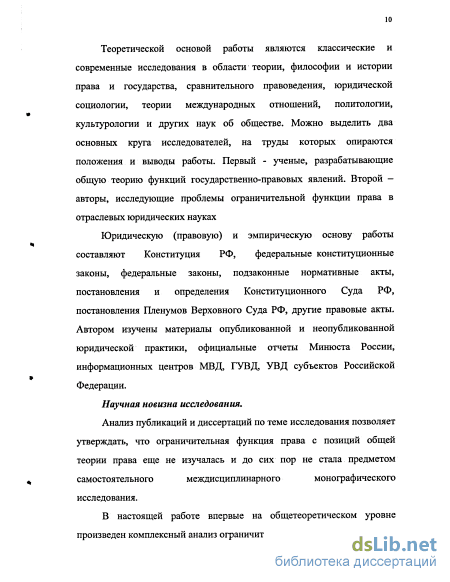 10

Теоретической основой работы являются классические и современные исследования в области теории, философии и истории права и государства, сравнительного правоведения, юридической социологии, теории международных отношений, политологии, культурологии и других наук об обществе. Можно выделить два основных круга исследователей, на труды которых опираются положения и выводы работы. Первый - ученые, разрабатывающие общую теорию функций государственно-правовых явлений. Второй – авторы, исследующие проблемы ограничительной функции права в отраслевых юридических науках

Юридическую (правовую) и эмпирическую основу работы составляют Конституция РФ, федеральные конституционные законы, федеральные законы, подзаконные нормативные акты, постановления и определения Конституционного Суда РФ, постановления Пленумов Верховного Суда РФ, другие правовые акты. Автором изучены материалы опубликованной и неопубликованной юридической практики, официальные отчеты Минюста России, информационных центров МВД, ГУВД, УВД субъектов Российской Федерации.

Научная новизна исследования.

Анализ публикаций и диссертаций по теме исследования позволяет утверждать, что ограничительная функция права с позиций общей теории права еще не изучалась и до сих пор не стала предметом самостоятельного междисциплинарного монографического исследования.

В настоящей работе впервые на общетеоретическом уровне произведен комплексный анализ ограничит

dsLib.net
библиотека диссертаций